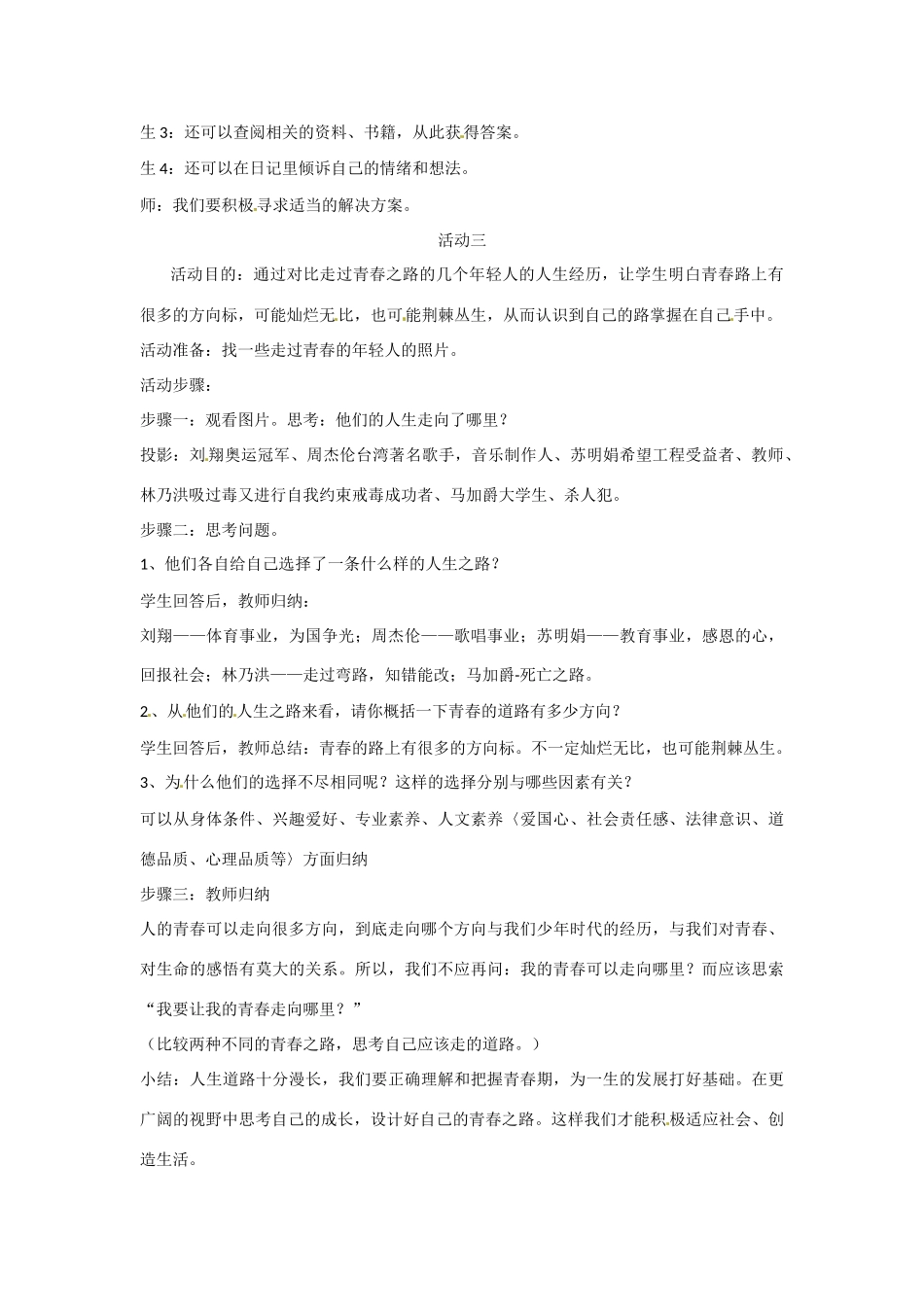 生 3：还可以查阅相关的资料、书籍，从此获得答案。

生 4：还可以在日记里倾诉自己的情绪和想法。

师：我们要积极寻求适当的解决方案。

活动三

活动目的：通过对比走过青春之路的几个年轻人的人生经历，让学生明白青春路上有很多的方向标，可能灿烂无比，也可能荆棘丛生，从而认识到自己的路掌握在自己手中。

活动准备：找一些走过青春的年轻人的照片。

活动步骤：

步骤一：观看图片。思考：他们的人生走向了哪里？

投影：刘翔奥运冠军、周杰伦台湾著名歌手，音乐制作人、苏明娟希望工程受益者、教师、林乃洪吸过毒又进行自我约束戒毒成功者、马加爵大学生、杀人犯。

步骤二：思考问题。

1、他们各自给自己选择了一条什么样的人生之路？

学生回答后，教师归纳：

刘翔——体育事业，为国争光；周杰伦——歌唱事业；苏明娟——教育事业，感恩的心，回报社会；林乃洪——走过弯路，知错能改；马加爵-死亡之路。

2、从他们的人生之路来看，请你概括一下青春的道路有多少方向？

学生回答后，教师总结：青春的路上有很多的方向标。不一定灿烂无比，也可能荆棘丛生。

3、为什么他们的选择不尽相同呢？这样的选择分别与哪些因素有关？

可以从身体条件、兴趣爱好、专业素养、人文素养〈爱国心、社会责任感、法律意识、道德品质、心理品质等〉方面归纳

步骤三：教师归纳

人的青春可以走向很多方向，到底走向哪个方向与我们少年时代的经历，与我们对青春、对生命的感悟有莫大的关系。所以，我们不应再问：我的青春可以走向哪里？而应该思索“我要让我的青春走向哪里？”

（比较两种不同的青春之路，思考自己应该走的道路。）

小结：人生道路十分漫长，我们要正确理解和把握青春期，为一生的发展打好基础。在更广阔的视野中思考自己的成长，设计好自己的青春之路。这样我们才能积极适应社会、创造生活。